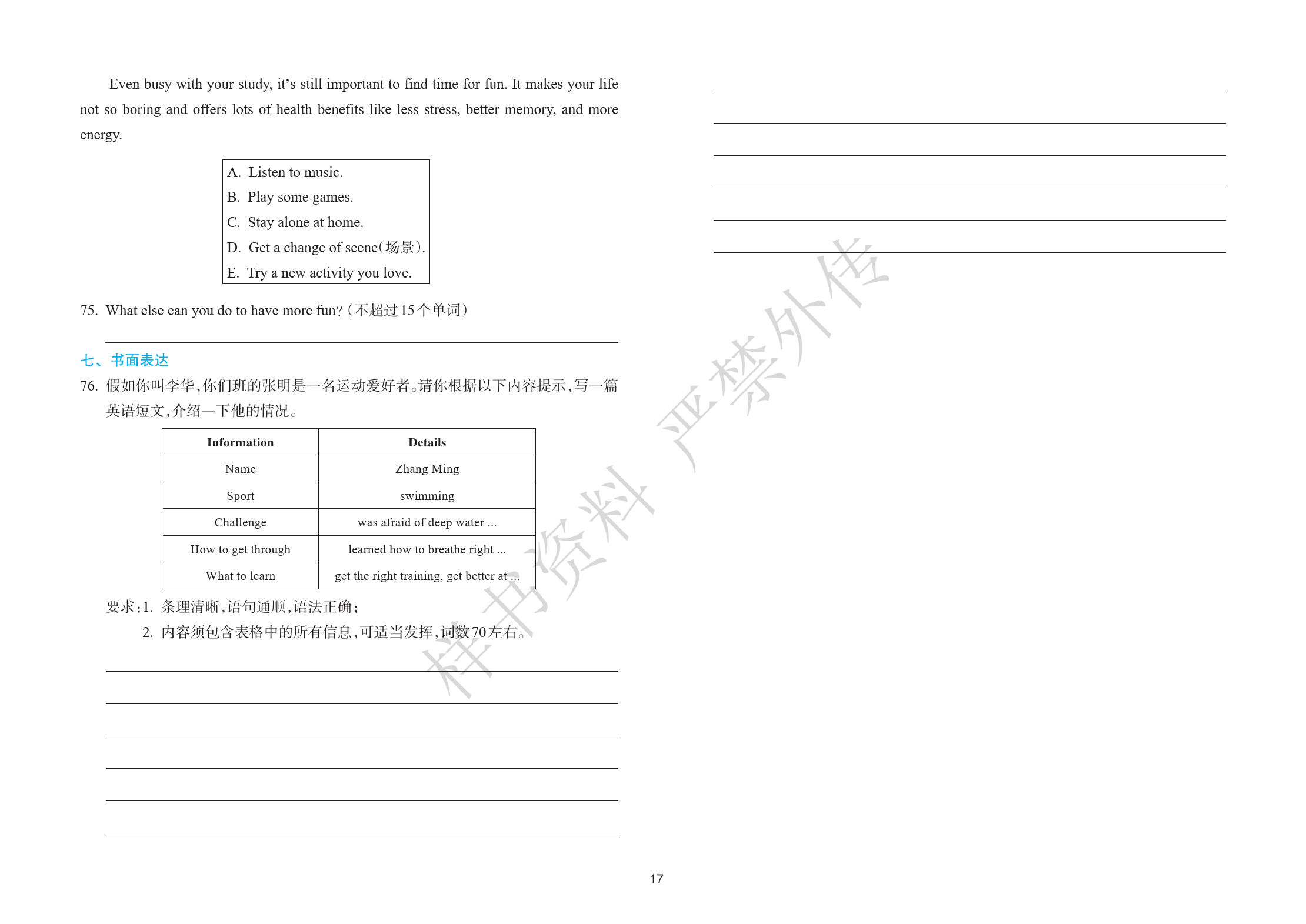 Even busy with your study, it's still important to find time for fun. It makes your life not so boring and offers lots of health benefits like less stress, better memory, and more energy.

A. Listen to music.
B. Play some games.
C. Stay alone at home.
D. Get a change of scene(场景).
E. Try a new activity you love.

75. What else can you do to have more fun?（不超过15个单词）

七、书面表达

76. 假如你叫李华，你们班的张明是一名运动爱好者。请你根据以下内容提示，写一篇英语短文，介绍一下他的情况。

| Information | Details |
|---|---|
| Name | Zhang Ming |
| Sport | swimming |
| Challenge | was afraid of deep water ... |
| How to get through | learned how to breathe right ... |
| What to learn | get the right training, get better at ... |

要求：1. 条理清晰，语句通顺，语法正确；
2. 内容须包含表格中的所有信息，可适当发挥，词数70左右。

样书资料 严禁外传

17